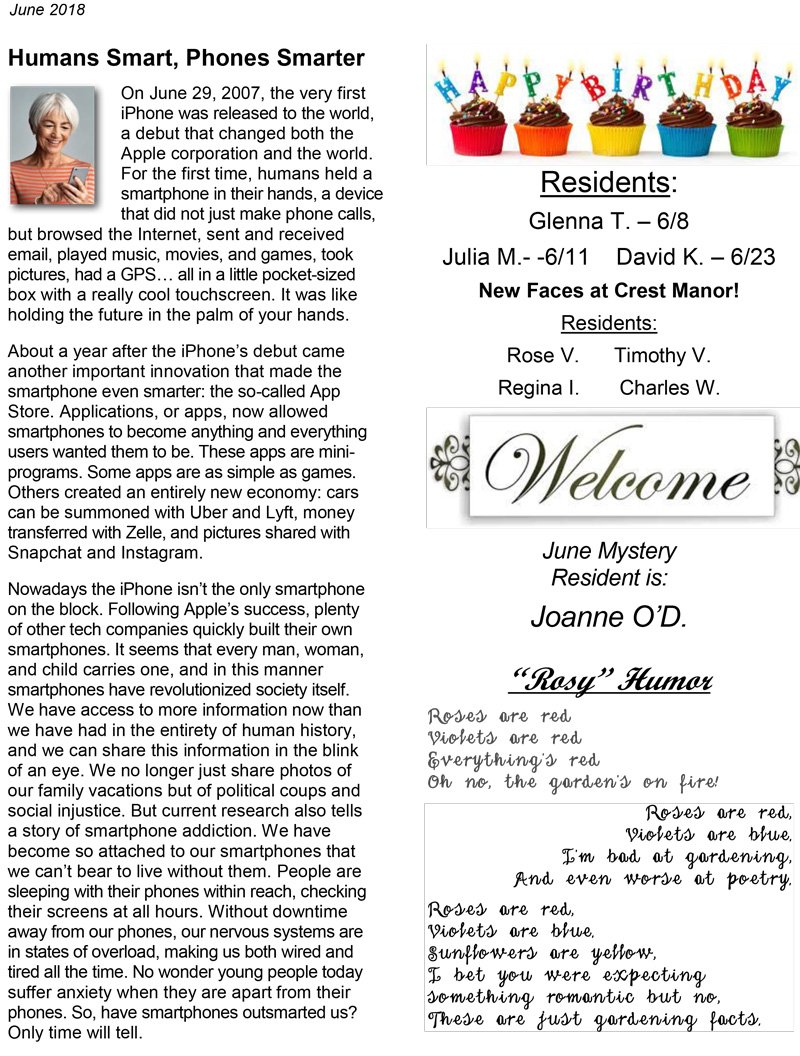 June 2018

Humans Smart, Phones Smarter

On June 29, 2007, the very first iPhone was released to the world, a debut that changed both the Apple corporation and the world. For the first time, humans held a smartphone in their hands, a device that did not just make phone calls, but browsed the Internet, sent and received email, played music, movies, and games, took pictures, had a GPS… all in a little pocket-sized box with a really cool touchscreen. It was like holding the future in the palm of your hands.

About a year after the iPhone's debut came another important innovation that made the smartphone even smarter: the so-called App Store. Applications, or apps, now allowed smartphones to become anything and everything users wanted them to be. These apps are mini-programs. Some apps are as simple as games. Others created an entirely new economy: cars can be summoned with Uber and Lyft, money transferred with Zelle, and pictures shared with Snapchat and Instagram.

Nowadays the iPhone isn't the only smartphone on the block. Following Apple's success, plenty of other tech companies quickly built their own smartphones. It seems that every man, woman, and child carries one, and in this manner smartphones have revolutionized society itself. We have access to more information now than we have had in the entirety of human history, and we can share this information in the blink of an eye. We no longer just share photos of our family vacations but of political coups and social injustice. But current research also tells a story of smartphone addiction. We have become so attached to our smartphones that we can't bear to live without them. People are sleeping with their phones within reach, checking their screens at all hours. Without downtime away from our phones, our nervous systems are in states of overload, making us both wired and tired all the time. No wonder young people today suffer anxiety when they are apart from their phones. So, have smartphones outsmarted us? Only time will tell.

HAPPY BIRTHDAY

Residents:

Glenna T. – 6/8

Julia M.- -6/11 David K. – 6/23

New Faces at Crest Manor!

Residents:

Rose V. Timothy V.

Regina I. Charles W.

Welcome

June Mystery Resident is:

Joanne O'D.

"Rosy" Humor

Roses are red
Violets are red
Everything's red
Oh no, the garden's on fire!

Roses are red,
Violets are blue,
I'm bad at gardening,
And even worse at poetry.

Roses are red,
Violets are blue,
Sunflowers are yellow,
I bet you were expecting
something romantic but no,
These are just gardening facts.